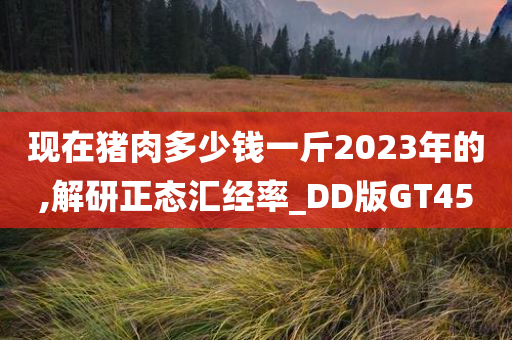 现在猪肉多少钱一斤2023年的,解研正态汇经率_DD版GT45